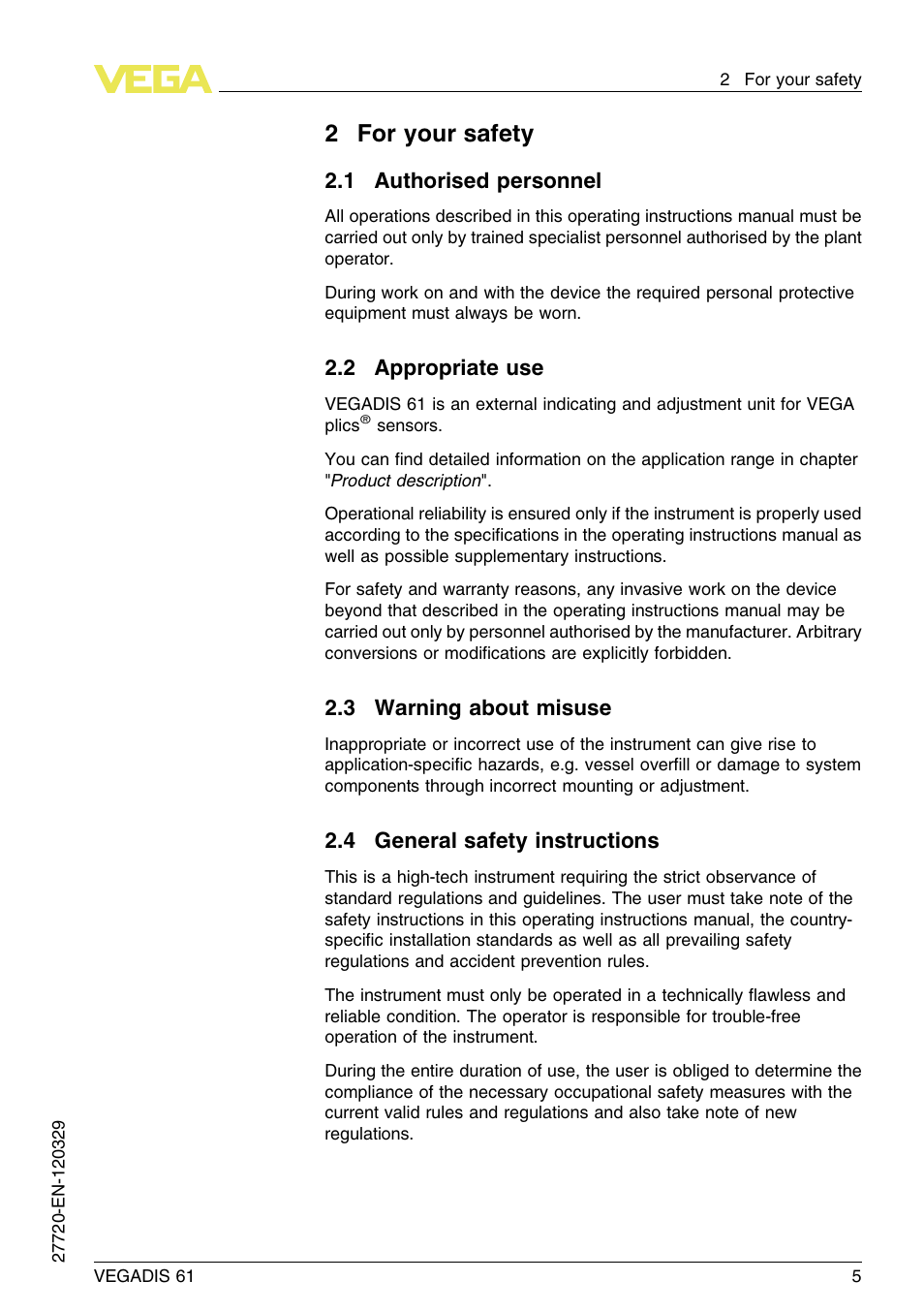 VEGA

2 For your safety

2 For your safety

2.1 Authorised personnel

All operations described in this operating instructions manual must be carried out only by trained specialist personnel authorised by the plant operator.

During work on and with the device the required personal protective equipment must always be worn.

2.2 Appropriate use

VEGADIS 61 is an external indicating and adjustment unit for VEGA plics® sensors.

You can find detailed information on the application range in chapter "Product description".

Operational reliability is ensured only if the instrument is properly used according to the specifications in the operating instructions manual as well as possible supplementary instructions.

For safety and warranty reasons, any invasive work on the device beyond that described in the operating instructions manual may be carried out only by personnel authorised by the manufacturer. Arbitrary conversions or modifications are explicitly forbidden.

2.3 Warning about misuse

Inappropriate or incorrect use of the instrument can give rise to application-specific hazards, e.g. vessel overfill or damage to system components through incorrect mounting or adjustment.

2.4 General safety instructions

This is a high-tech instrument requiring the strict observance of standard regulations and guidelines. The user must take note of the safety instructions in this operating instructions manual, the country-specific installation standards as well as all prevailing safety regulations and accident prevention rules.

The instrument must only be operated in a technically flawless and reliable condition. The operator is responsible for trouble-free operation of the instrument.

During the entire duration of use, the user is obliged to determine the compliance of the necessary occupational safety measures with the current valid rules and regulations and also take note of new regulations.

27720-EN-120329

VEGADIS 61

5